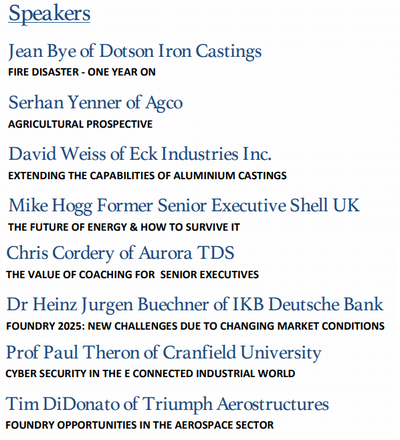 Speakers

Jean Bye of Dotson Iron Castings
FIRE DISASTER - ONE YEAR ON

Serhan Yenner of Agco
AGRICULTURAL PROSPECTIVE

David Weiss of Eck Industries Inc.
EXTENDING THE CAPABILITIES OF ALUMINIUM CASTINGS

Mike Hogg Former Senior Executive Shell UK
THE FUTURE OF ENERGY & HOW TO SURVIVE IT

Chris Cordery of Aurora TDS
THE VALUE OF COACHING FOR SENIOR EXECUTIVES

Dr Heinz Jurgen Buechner of IKB Deutsche Bank
FOUNDRY 2025: NEW CHALLENGES DUE TO CHANGING MARKET CONDITIONS

Prof Paul Theron of Cranfield University
CYBER SECURITY IN THE E CONNECTED INDUSTRIAL WORLD

Tim DiDonato of Triumph Aerostructures
FOUNDRY OPPORTUNITIES IN THE AEROSPACE SECTOR